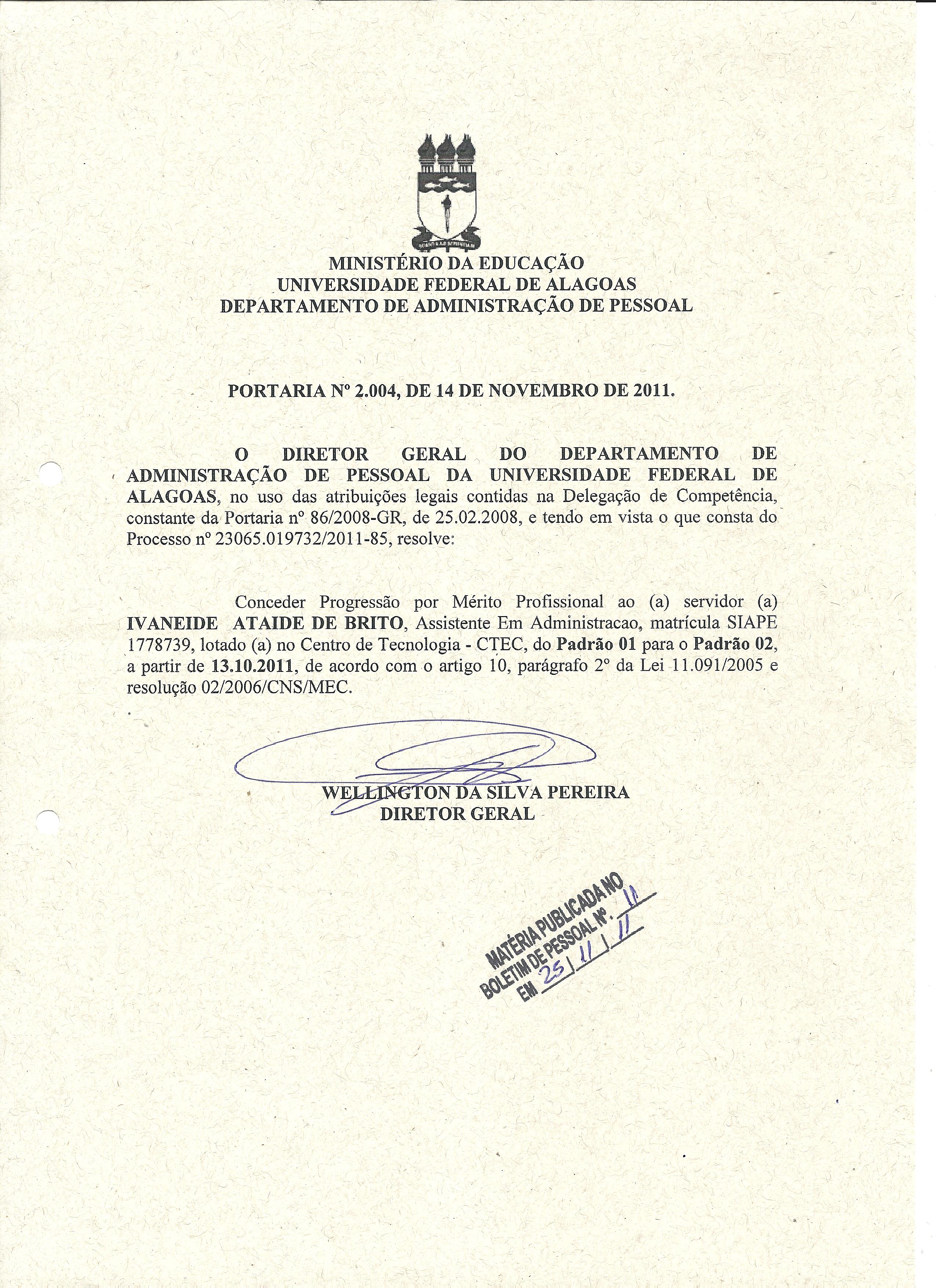 MINISTÉRIO DA EDUCAÇÃO
UNIVERSIDADE FEDERAL DE ALAGOAS
DEPARTAMENTO DE ADMINISTRAÇÃO DE PESSOAL

PORTARIA Nº 2.004, DE 14 DE NOVEMBRO DE 2011.

O DIRETOR GERAL DO DEPARTAMENTO DE ADMINISTRAÇÃO DE PESSOAL DA UNIVERSIDADE FEDERAL DE ALAGOAS, no uso das atribuições legais contidas na Delegação de Competência, constante da Portaria nº 86/2008-GR, de 25.02.2008, e tendo em vista o que consta do Processo nº 23065.019732/2011-85, resolve:

Conceder Progressão por Mérito Profissional ao (a) servidor (a) IVANEIDE ATAIDE DE BRITO, Assistente Em Administracao, matrícula SIAPE 1778739, lotado (a) no Centro de Tecnologia - CTEC, do Padrão 01 para o Padrão 02, a partir de 13.10.2011, de acordo com o artigo 10, parágrafo 2º da Lei 11.091/2005 e resolução 02/2006/CNS/MEC.

WELLINGTON DA SILVA PEREIRA
DIRETOR GERAL

MATÉRIA PUBLICADA NO BOLETIM DE PESSOAL Nº. 11
EM 25/11/11